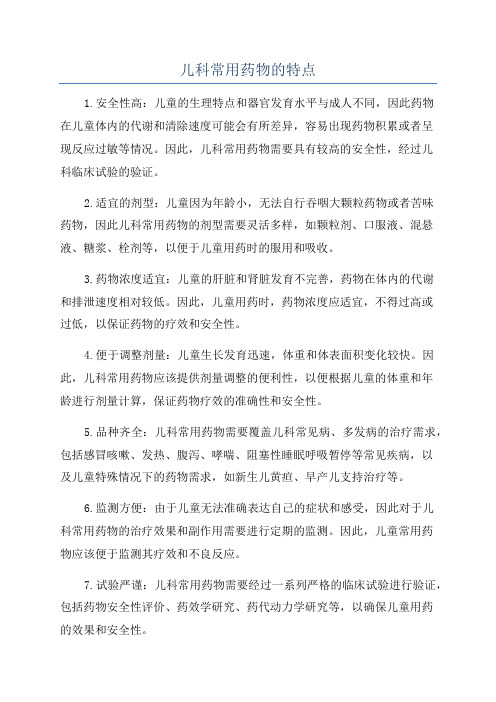 儿科常用药物的特点

1.安全性高：儿童的生理特点和器官发育水平与成人不同，因此药物在儿童体内的代谢和清除速度可能会有所差异，容易出现药物积累或者呈现反应过敏等情况。因此，儿科常用药物需要具有较高的安全性，经过儿科临床试验的验证。

2.适宜的剂型：儿童因为年龄小，无法自行吞咽大颗粒药物或者苦味药物，因此儿科常用药物的剂型需要灵活多样，如颗粒剂、口服液、混悬液、糖浆、栓剂等，以便于儿童用药时的服用和吸收。

3.药物浓度适宜：儿童的肝脏和肾脏发育不完善，药物在体内的代谢和排泄速度相对较低。因此，儿童用药时，药物浓度应适宜，不得过高或过低，以保证药物的疗效和安全性。

4.便于调整剂量：儿童生长发育迅速，体重和体表面积变化较快。因此，儿科常用药物应该提供剂量调整的便利性，以便根据儿童的体重和年龄进行剂量计算，保证药物疗效的准确性和安全性。

5.品种齐全：儿科常用药物需要覆盖儿科常见病、多发病的治疗需求，包括感冒咳嗽、发热、腹泻、哮喘、阻塞性睡眠呼吸暂停等常见疾病，以及儿童特殊情况下的药物需求，如新生儿黄疸、早产儿支持治疗等。

6.监测方便：由于儿童无法准确表达自己的症状和感受，因此对于儿科常用药物的治疗效果和副作用需要进行定期的监测。因此，儿童常用药物应该便于监测其疗效和不良反应。

7.试验严谨：儿科常用药物需要经过一系列严格的临床试验进行验证，包括药物安全性评价、药效学研究、药代动力学研究等，以确保儿童用药的效果和安全性。